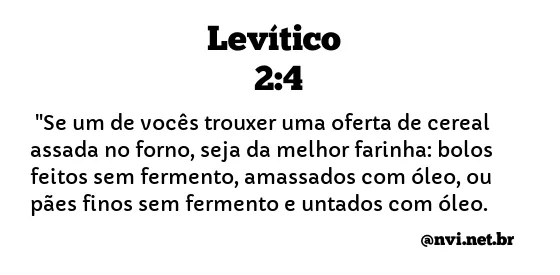 Levítico
2:4

"Se um de vocês trouxer uma oferta de cereal assada no forno, seja da melhor farinha: bolos feitos sem fermento, amassados com óleo, ou pães finos sem fermento e untados com óleo.

@nvi.net.br